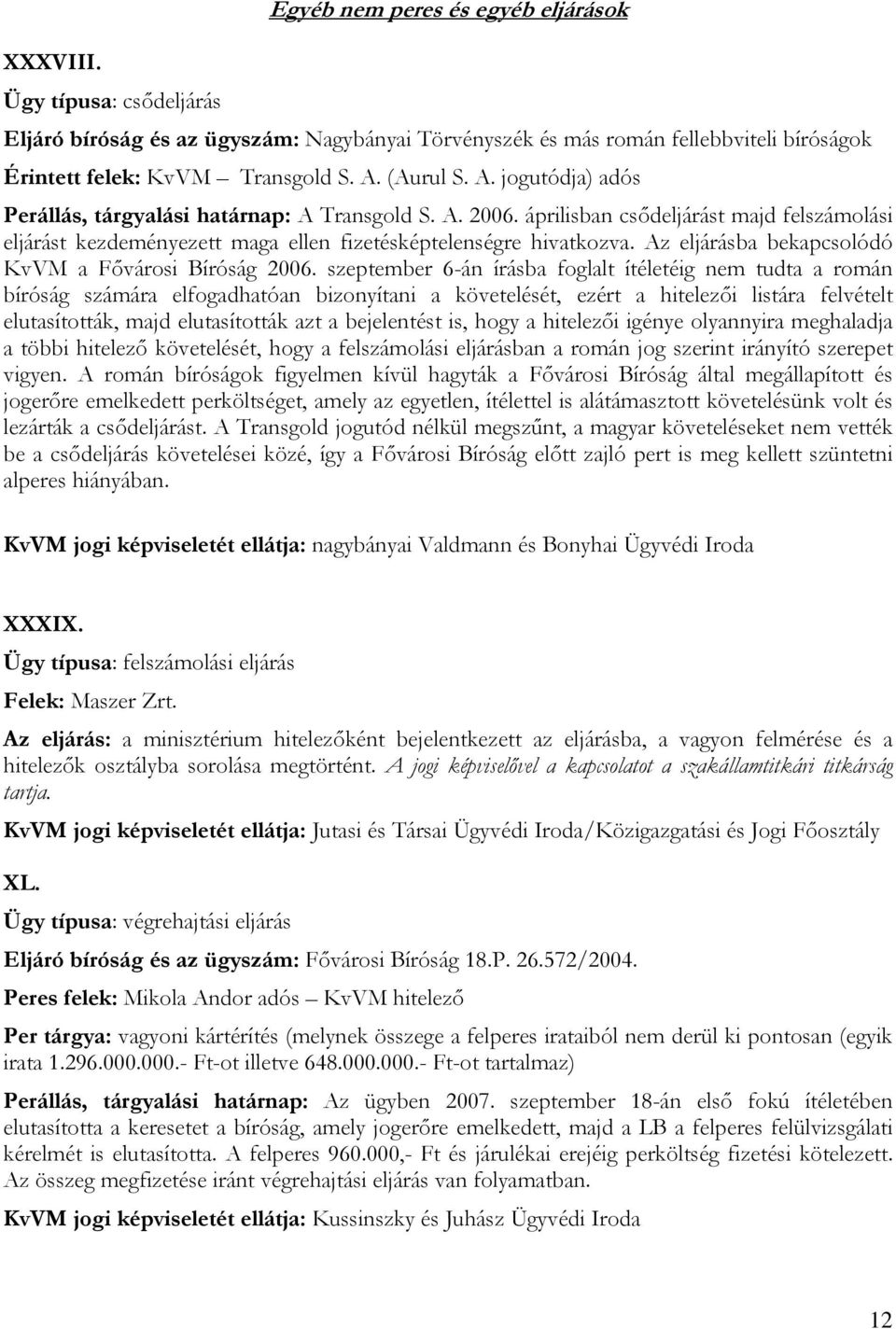 Egyéb nem peres és egyéb eljárások

XXXVIII.

Ügy típusa: csődeljárás

Eljáró bíróság és az ügyszám: Nagybányai Törvényszék és más román fellebbviteli bíróságok

Érintett felek: KvVM – Transgold S. A. (Aurul S. A. jogutódja) adós

Perállás, tárgyalási határnap: A Transgold S. A. 2006. áprilisban csődeljárást majd felszámolási eljárást kezdeményezett maga ellen fizetésképtelenségre hivatkozva. Az eljárásba bekapcsolódó KvVM a Fővárosi Bíróság 2006. szeptember 6-án írásba foglalt ítéletéig nem tudta a román bíróság számára elfogadhatóan bizonyítani a követelését, ezért a hitelezői listára felvételt elutasították, majd elutasították azt a bejelentést is, hogy a hitelezői igénye olyannyira meghaladja a többi hitelező követelését, hogy a felszámolási eljárásban a román jog szerint irányító szerepet vigyen. A román bíróságok figyelmen kívül hagyták a Fővárosi Bíróság által megállapított és jogerőre emelkedett perköltséget, amely az egyetlen, ítélettel is alátámasztott követelésünk volt és lezárták a csődeljárást. A Transgold jogutód nélkül megszűnt, a magyar követeléseket nem vették be a csődeljárás követelései közé, így a Fővárosi Bíróság előtt zajló pert is meg kellett szüntetni alperes hiányában.

KvVM jogi képviseletét ellátja: nagybányai Valdmann és Bonyhai Ügyvédi Iroda

XXXIX.

Ügy típusa: felszámolási eljárás

Felek: Maszer Zrt.

Az eljárás: a minisztérium hitelezőként bejelentkezett az eljárásba, a vagyon felmérése és a hitelezők osztályba sorolása megtörtént. A jogi képviselővel a kapcsolatot a szakállamtitkári titkárság tartja.

KvVM jogi képviseletét ellátja: Jutasi és Társai Ügyvédi Iroda/Közigazgatási és Jogi Főosztály

XL.

Ügy típusa: végrehajtási eljárás

Eljáró bíróság és az ügyszám: Fővárosi Bíróság 18.P. 26.572/2004.

Peres felek: Mikola Andor adós – KvVM hitelező

Per tárgya: vagyoni kártérítés (melynek összege a felperes irataiból nem derül ki pontosan (egyik irata 1.296.000.000.- Ft-ot illetve 648.000.000.- Ft-ot tartalmaz)

Perállás, tárgyalási határnap: Az ügyben 2007. szeptember 18-án első fokú ítéletében elutasította a keresetet a bíróság, amely jogerőre emelkedett, majd a LB a felperes felülvizsgálati kérelmét is elutasította. A felperes 960.000,- Ft és járulékai erejéig perköltség fizetési kötelezett. Az összeg megfizetése iránt végrehajtási eljárás van folyamatban.

KvVM jogi képviseletét ellátja: Kussinszky és Juhász Ügyvédi Iroda

12